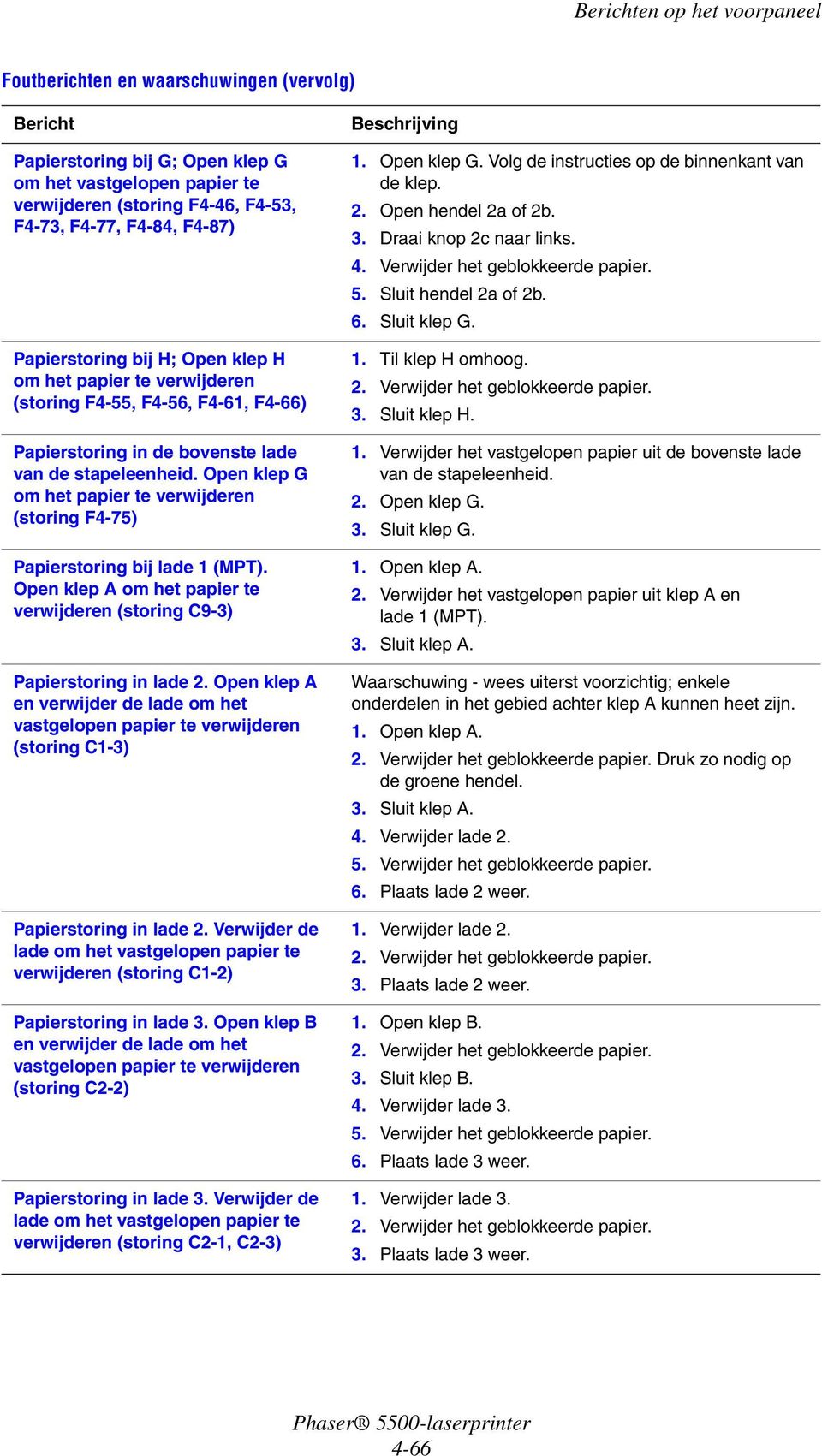 Berichten op het voorpaneel

Foutberichten en waarschuwingen (vervolg)

| Bericht | Beschrijving |
|---|---|
| Papierstoring bij G; Open klep G om het vastgelopen papier te verwijderen (storing F4-46, F4-53, F4-73, F4-77, F4-84, F4-87) | 1. Open klep G. Volg de instructies op de binnenkant van de klep. 2. Open hendel 2a of 2b. 3. Draai knop 2c naar links. 4. Verwijder het geblokkeerde papier. 5. Sluit hendel 2a of 2b. 6. Sluit klep G. |
| Papierstoring bij H; Open klep H om het papier te verwijderen (storing F4-55, F4-56, F4-61, F4-66) | 1. Til klep H omhoog. 2. Verwijder het geblokkeerde papier. 3. Sluit klep H. |
| Papierstoring in de bovenste lade van de stapeleenheid. Open klep G om het papier te verwijderen (storing F4-75) | 1. Verwijder het vastgelopen papier uit de bovenste lade van de stapeleenheid. 2. Open klep G. 3. Sluit klep G. |
| Papierstoring bij lade 1 (MPT). Open klep A om het papier te verwijderen (storing C9-3) | 1. Open klep A. 2. Verwijder het vastgelopen papier uit klep A en lade 1 (MPT). 3. Sluit klep A. |
| Papierstoring in lade 2. Open klep A en verwijder de lade om het vastgelopen papier te verwijderen (storing C1-3) | Waarschuwing - wees uiterst voorzichtig; enkele onderdelen in het gebied achter klep A kunnen heet zijn. 1. Open klep A. 2. Verwijder het geblokkeerde papier. Druk zo nodig op de groene hendel. 3. Sluit klep A. 4. Verwijder lade 2. 5. Verwijder het geblokkeerde papier. 6. Plaats lade 2 weer. |
| Papierstoring in lade 2. Verwijder de lade om het vastgelopen papier te verwijderen (storing C1-2) | 1. Verwijder lade 2. 2. Verwijder het geblokkeerde papier. 3. Plaats lade 2 weer. |
| Papierstoring in lade 3. Open klep B en verwijder de lade om het vastgelopen papier te verwijderen (storing C2-2) | 1. Open klep B. 2. Verwijder het geblokkeerde papier. 3. Sluit klep B. 4. Verwijder lade 3. 5. Verwijder het geblokkeerde papier. 6. Plaats lade 3 weer. |
| Papierstoring in lade 3. Verwijder de lade om het vastgelopen papier te verwijderen (storing C2-1, C2-3) | 1. Verwijder lade 3. 2. Verwijder het geblokkeerde papier. 3. Plaats lade 3 weer. |

Phaser® 5500-laserprinter
4-66